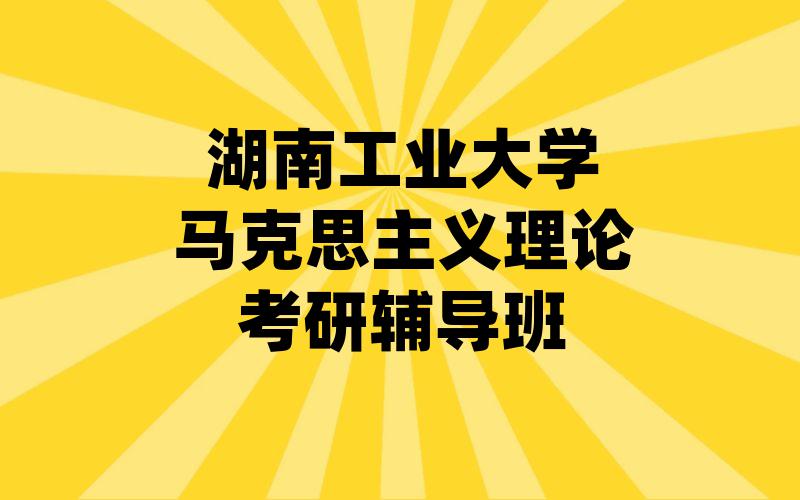 湖南工业大学
马克思主义理论
考研辅导班